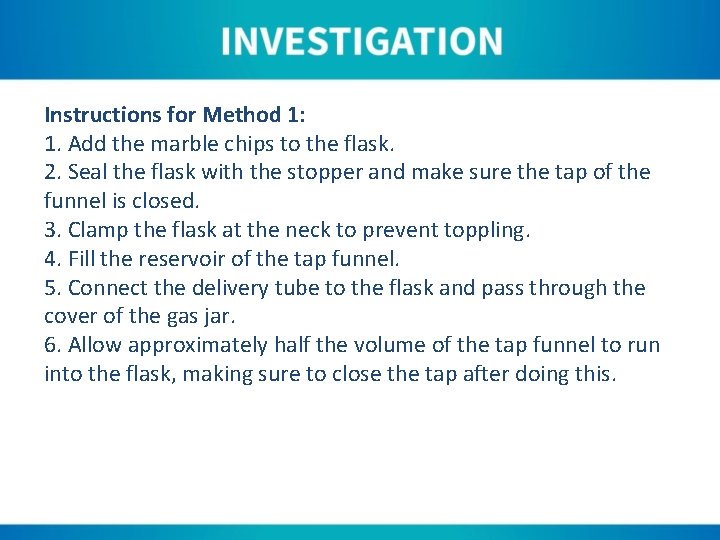 INVESTIGATION

Instructions for Method 1:
1. Add the marble chips to the flask.
2. Seal the flask with the stopper and make sure the tap of the funnel is closed.
3. Clamp the flask at the neck to prevent toppling.
4. Fill the reservoir of the tap funnel.
5. Connect the delivery tube to the flask and pass through the cover of the gas jar.
6. Allow approximately half the volume of the tap funnel to run into the flask, making sure to close the tap after doing this.